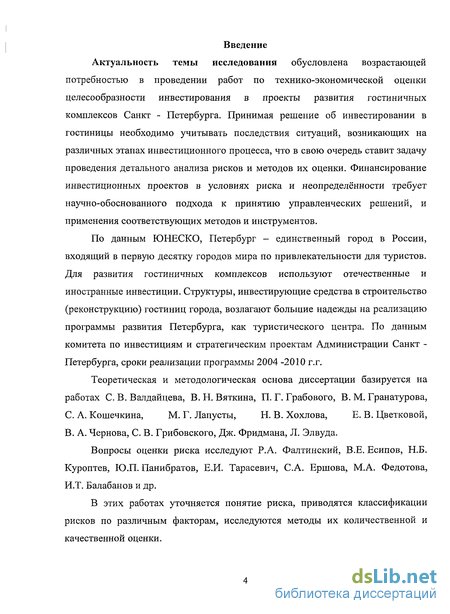 Введение

Актуальность темы исследования обусловлена возрастающей потребностью в проведении работ по технико-экономической оценки целесообразности инвестирования в проекты развития гостиничных комплексов Санкт - Петербурга. Принимая решение об инвестировании в гостиницы необходимо учитывать последствия ситуаций, возникающих на различных этапах инвестиционного процесса, что в свою очередь ставит задачу проведения детального анализа рисков и методов их оценки. Финансирование инвестиционных проектов в условиях риска и неопределённости требует научно-обоснованного подхода к принятию управленческих решений, и применения соответствующих методов и инструментов.

По данным ЮНЕСКО, Петербург – единственный город в России, входящий в первую десятку городов мира по привлекательности для туристов. Для развития гостиничных комплексов используют отечественные и иностранные инвестиции. Структуры, инвестирующие средства в строительство (реконструкцию) гостиниц города, возлагают большие надежды на реализацию программы развития Петербурга, как туристического центра. По данным комитета по инвестициям и стратегическим проектам Администрации Санкт - Петербурга, сроки реализации программы 2004 -2010 г.г.

Теоретическая и методологическая основа диссертации базируется на работах С. В. Валдайцева, В. Н. Вяткина, П. Г. Грабового, В. М. Гранатурова, С. А. Кошечкина, М. Г. Лапусты, Н. В. Хохлова, Е. В. Цветковой, В. А. Чернова, С. В. Грибовского, Дж. Фридмана, Л. Элвуда.

Вопросы оценки риска исследуют Р.А. Фалтинский, В.Е. Есипов, Н.Б. Куроптев, Ю.П. Панибратов, Е.И. Тарасевич, С.А. Ершова, М.А. Федотова, И.Т. Балабанов и др.

В этих работах уточняется понятие риска, приводятся классификации рисков по различным факторам, исследуются методы их количественной и качественной оценки.

4

dsLib.net
библиотека диссертаций